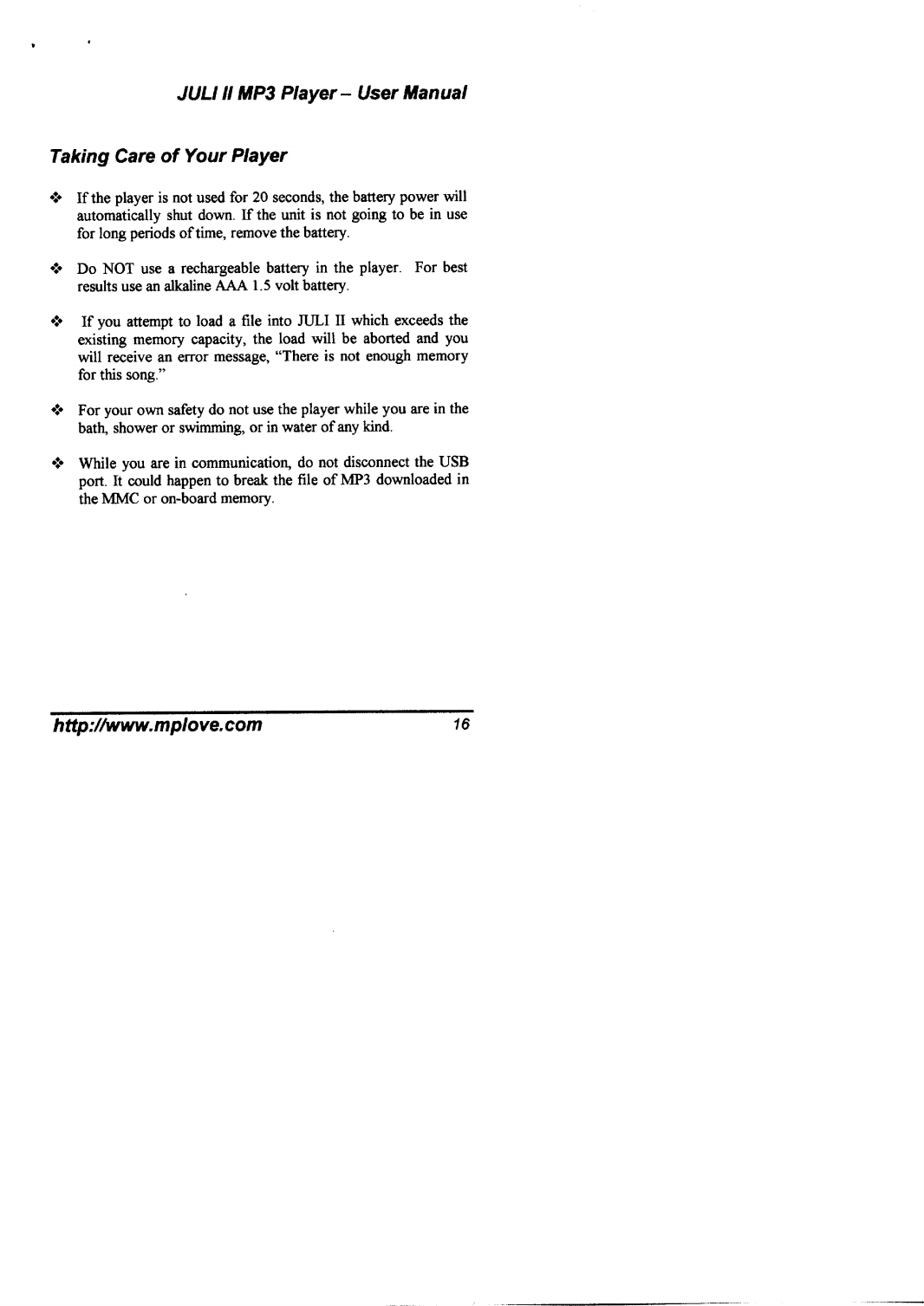 JULI II MP3 Player – User Manual

Taking Care of Your Player

❖ If the player is not used for 20 seconds, the battery power will automatically shut down. If the unit is not going to be in use for long periods of time, remove the battery.

❖ Do NOT use a rechargeable battery in the player. For best results use an alkaline AAA 1.5 volt battery.

❖ If you attempt to load a file into JULI II which exceeds the existing memory capacity, the load will be aborted and you will receive an error message, "There is not enough memory for this song."

❖ For your own safety do not use the player while you are in the bath, shower or swimming, or in water of any kind.

❖ While you are in communication, do not disconnect the USB port. It could happen to break the file of MP3 downloaded in the MMC or on-board memory.

http://www.mplove.com 16